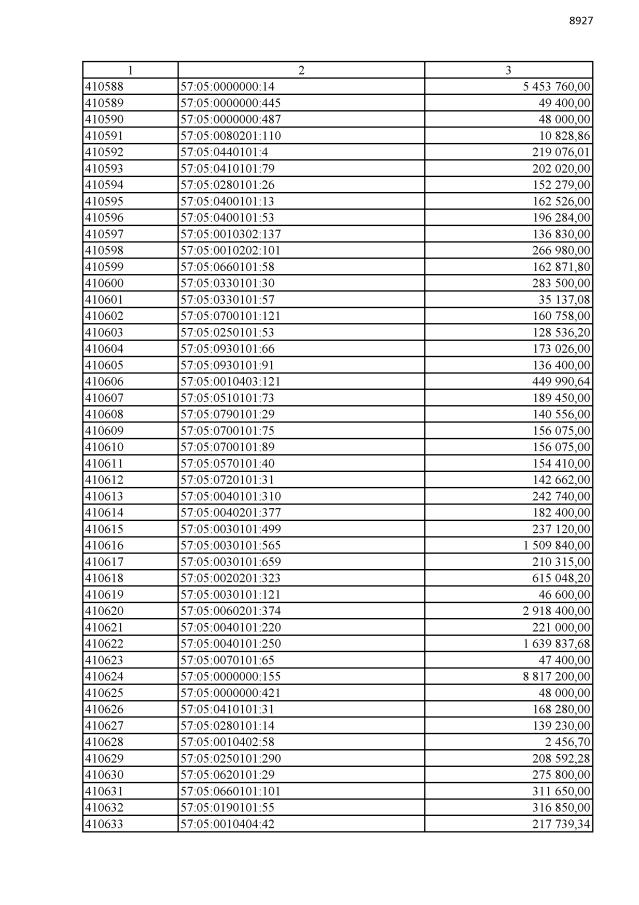 8927

| 1 | 2 | 3 |
|---|---|---|
| 410588 | 57:05:0000000:14 | 5 453 760,00 |
| 410589 | 57:05:0000000:445 | 49 400,00 |
| 410590 | 57:05:0000000:487 | 48 000,00 |
| 410591 | 57:05:0080201:110 | 10 828,86 |
| 410592 | 57:05:0440101:4 | 219 076,01 |
| 410593 | 57:05:0410101:79 | 202 020,00 |
| 410594 | 57:05:0280101:26 | 152 279,00 |
| 410595 | 57:05:0400101:13 | 162 526,00 |
| 410596 | 57:05:0400101:53 | 196 284,00 |
| 410597 | 57:05:0010302:137 | 136 830,00 |
| 410598 | 57:05:0010202:101 | 266 980,00 |
| 410599 | 57:05:0660101:58 | 162 871,80 |
| 410600 | 57:05:0330101:30 | 283 500,00 |
| 410601 | 57:05:0330101:57 | 35 137,08 |
| 410602 | 57:05:0700101:121 | 160 758,00 |
| 410603 | 57:05:0250101:53 | 128 536,20 |
| 410604 | 57:05:0930101:66 | 173 026,00 |
| 410605 | 57:05:0930101:91 | 136 400,00 |
| 410606 | 57:05:0010403:121 | 449 990,64 |
| 410607 | 57:05:0510101:73 | 189 450,00 |
| 410608 | 57:05:0790101:29 | 140 556,00 |
| 410609 | 57:05:0700101:75 | 156 075,00 |
| 410610 | 57:05:0700101:89 | 156 075,00 |
| 410611 | 57:05:0570101:40 | 154 410,00 |
| 410612 | 57:05:0720101:31 | 142 662,00 |
| 410613 | 57:05:0040101:310 | 242 740,00 |
| 410614 | 57:05:0040201:377 | 182 400,00 |
| 410615 | 57:05:0030101:499 | 237 120,00 |
| 410616 | 57:05:0030101:565 | 1 509 840,00 |
| 410617 | 57:05:0030101:659 | 210 315,00 |
| 410618 | 57:05:0020201:323 | 615 048,20 |
| 410619 | 57:05:0030101:121 | 46 600,00 |
| 410620 | 57:05:0060201:374 | 2 918 400,00 |
| 410621 | 57:05:0040101:220 | 221 000,00 |
| 410622 | 57:05:0040101:250 | 1 639 837,68 |
| 410623 | 57:05:0070101:65 | 47 400,00 |
| 410624 | 57:05:0000000:155 | 8 817 200,00 |
| 410625 | 57:05:0000000:421 | 48 000,00 |
| 410626 | 57:05:0410101:31 | 168 280,00 |
| 410627 | 57:05:0280101:14 | 139 230,00 |
| 410628 | 57:05:0010402:58 | 2 456,70 |
| 410629 | 57:05:0250101:290 | 208 592,28 |
| 410630 | 57:05:0620101:29 | 275 800,00 |
| 410631 | 57:05:0660101:101 | 311 650,00 |
| 410632 | 57:05:0190101:55 | 316 850,00 |
| 410633 | 57:05:0010404:42 | 217 739,34 |